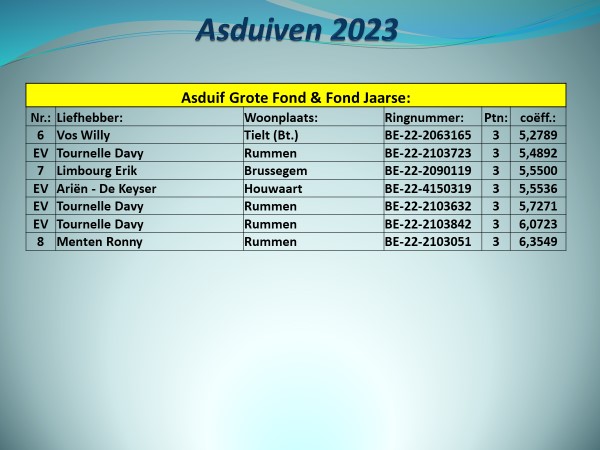 Asduiven 2023

| Asduif Grote Fond & Fond Jaarse: | | | | | |
|---|---|---|---|---|---|
| Nr.: | Liefhebber: | Woonplaats: | Ringnummer: | Ptn: | coëff.: |
| 6 | Vos Willy | Tielt (Bt.) | BE-22-2063165 | 3 | 5,2789 |
| EV | Tournelle Davy | Rummen | BE-22-2103723 | 3 | 5,4892 |
| 7 | Limbourg Erik | Brussegem | BE-22-2090119 | 3 | 5,5500 |
| EV | Ariën - De Keyser | Houwaart | BE-22-4150319 | 3 | 5,5536 |
| EV | Tournelle Davy | Rummen | BE-22-2103632 | 3 | 5,7271 |
| EV | Tournelle Davy | Rummen | BE-22-2103842 | 3 | 6,0723 |
| 8 | Menten Ronny | Rummen | BE-22-2103051 | 3 | 6,3549 |